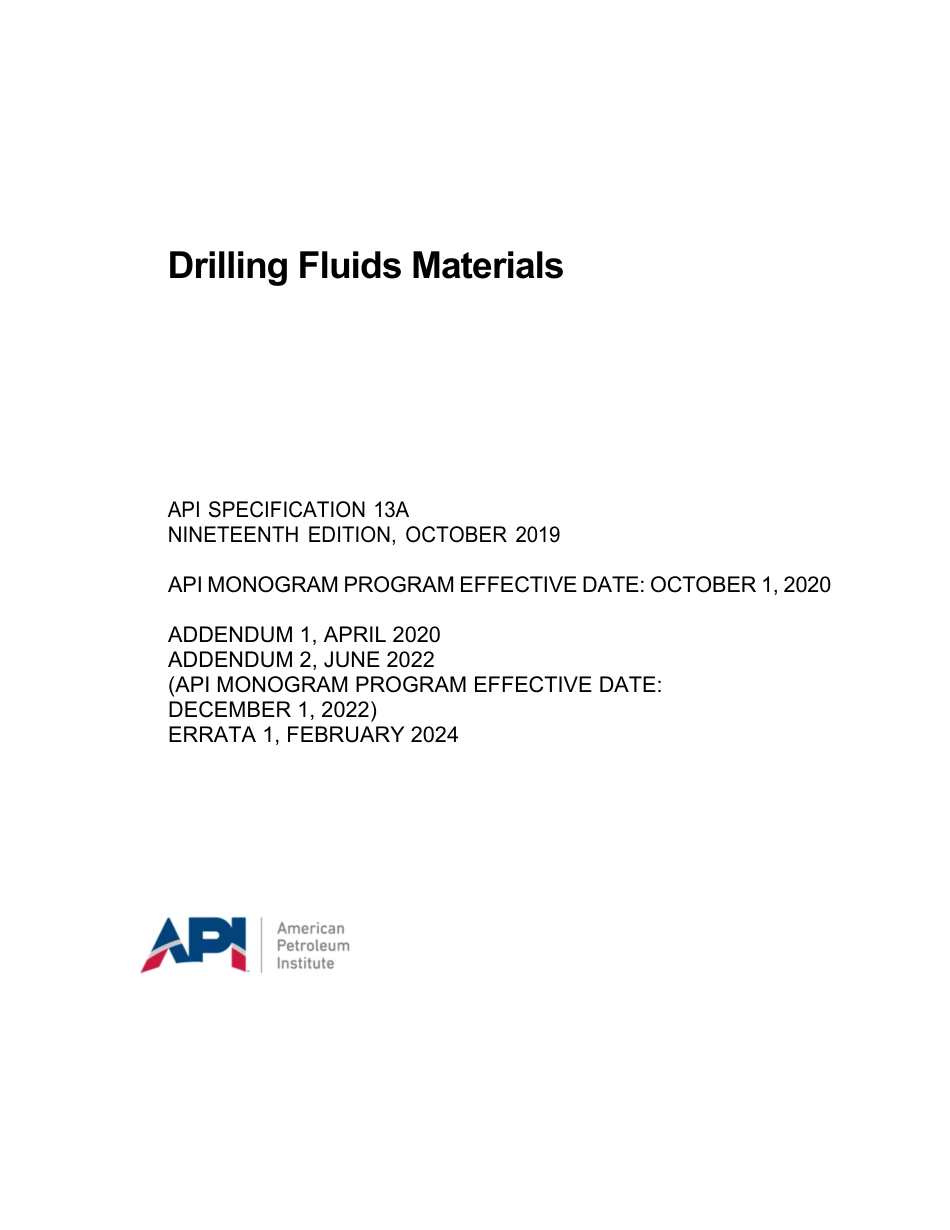 Drilling Fluids Materials

API SPECIFICATION 13A
NINETEENTH EDITION, OCTOBER 2019

API MONOGRAM PROGRAM EFFECTIVE DATE: OCTOBER 1, 2020

ADDENDUM 1, APRIL 2020
ADDENDUM 2, JUNE 2022
(API MONOGRAM PROGRAM EFFECTIVE DATE: DECEMBER 1, 2022)
ERRATA 1, FEBRUARY 2024

API
American
Petroleum
Institute